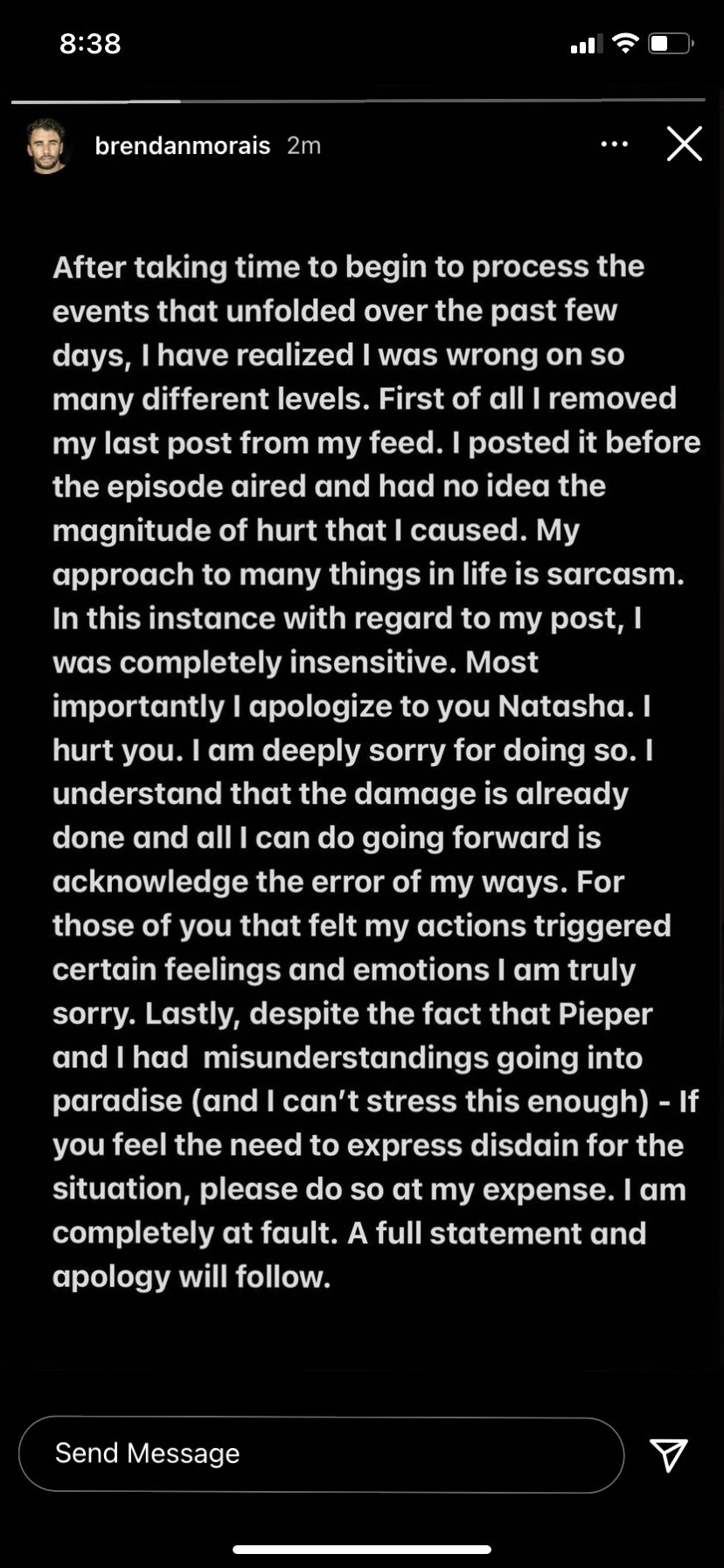 8:38

brendanmorais 2m

After taking time to begin to process the events that unfolded over the past few days, I have realized I was wrong on so many different levels. First of all I removed my last post from my feed. I posted it before the episode aired and had no idea the magnitude of hurt that I caused. My approach to many things in life is sarcasm. In this instance with regard to my post, I was completely insensitive. Most importantly I apologize to you Natasha. I hurt you. I am deeply sorry for doing so. I understand that the damage is already done and all I can do going forward is acknowledge the error of my ways. For those of you that felt my actions triggered certain feelings and emotions I am truly sorry. Lastly, despite the fact that Pieper and I had misunderstandings going into paradise (and I can't stress this enough) - If you feel the need to express disdain for the situation, please do so at my expense. I am completely at fault. A full statement and apology will follow.

Send Message